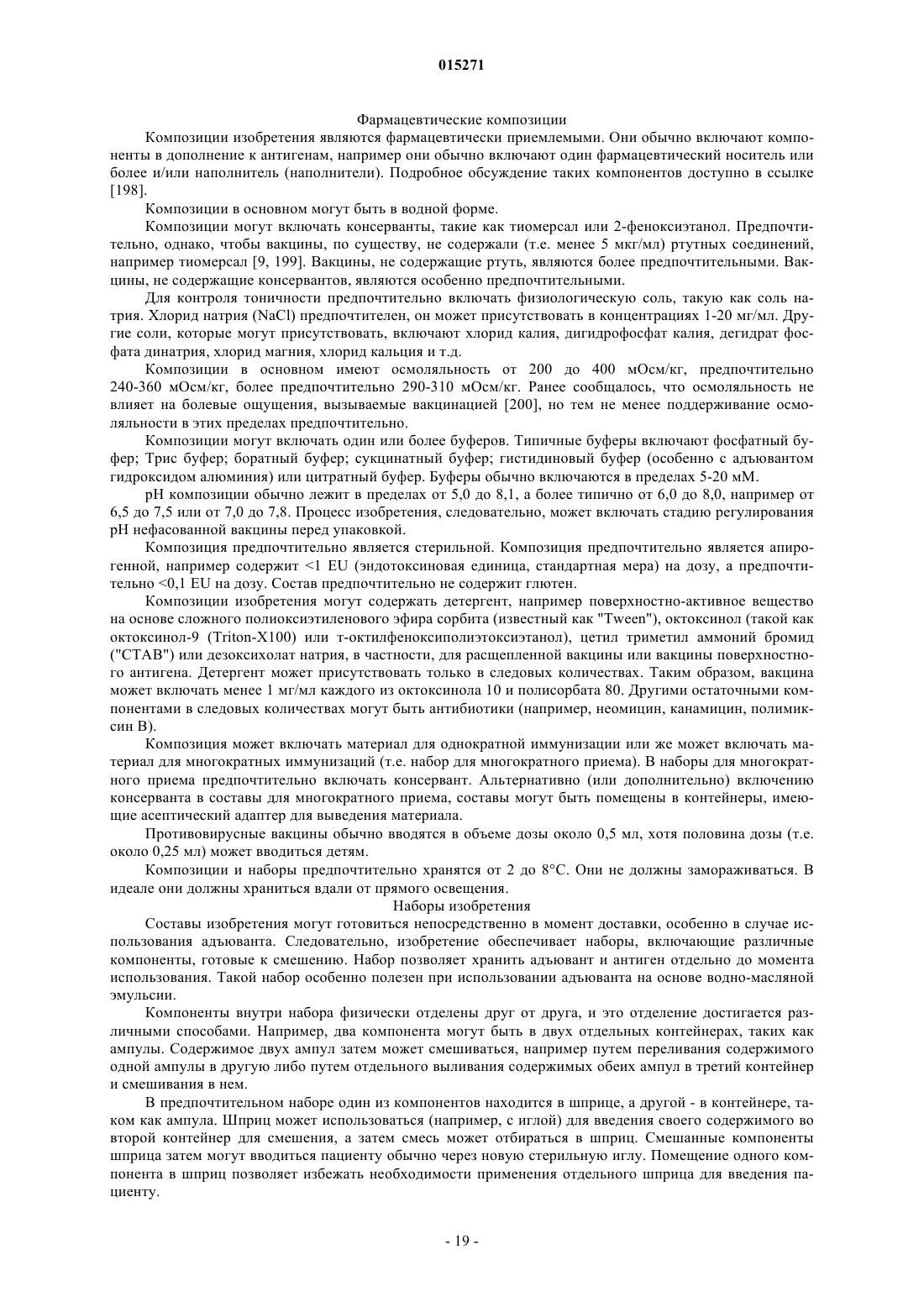 015271

Фармацевтические композиции

Композиции изобретения являются фармацевтически приемлемыми. Они обычно включают компоненты в дополнение к антигенам, например они обычно включают один фармацевтический носитель или более и/или наполнитель (наполнители). Подробное обсуждение таких компонентов доступно в ссылке [198].

Композиции в основном могут быть в водной форме.

Композиции могут включать консерванты, такие как тиомерсал или 2-феноксиэтанол. Предпочтительно, однако, чтобы вакцины, по существу, не содержали (т.е. менее 5 мкг/мл) ртутных соединений, например тиомерсал [9, 199]. Вакцины, не содержащие ртуть, являются более предпочтительными. Вакцины, не содержащие консервантов, являются особенно предпочтительными.

Для контроля тоничности предпочтительно включать физиологическую соль, такую как соль натрия. Хлорид натрия (NaCl) предпочтителен, он может присутствовать в концентрациях 1-20 мг/мл. Другие соли, которые могут присутствовать, включают хлорид калия, дигидрофосфат калия, дегидрат фосфата динатрия, хлорид магния, хлорид кальция и т.д.

Композиции в основном имеют осмоляльность от 200 до 400 мОсм/кг, предпочтительно 240-360 мОсм/кг, более предпочтительно 290-310 мОсм/кг. Ранее сообщалось, что осмоляльность не влияет на болевые ощущения, вызываемые вакцинацией [200], но тем не менее поддерживание осмоляльности в этих пределах предпочтительно.

Композиции могут включать один или более буферов. Типичные буферы включают фосфатный буфер; Трис буфер; боратный буфер; сукцинатный буфер; гистидиновый буфер (особенно с адъювантом гидроксидом алюминия) или цитратный буфер. Буферы обычно включаются в пределах 5-20 мМ.

pH композиции обычно лежит в пределах от 5,0 до 8,1, а более типично от 6,0 до 8,0, например от 6,5 до 7,5 или от 7,0 до 7,8. Процесс изобретения, следовательно, может включать стадию регулирования pH нефасованной вакцины перед упаковкой.

Композиция предпочтительно является стерильной. Композиция предпочтительно является апирогенной, например содержит <1 EU (эндотоксиновая единица, стандартная мера) на дозу, а предпочтительно <0,1 EU на дозу. Состав предпочтительно не содержит глютен.

Композиции изобретения могут содержать детергент, например поверхностно-активное вещество на основе сложного полиоксиэтиленового эфира сорбита (известный как "Tween"), октоксинол (такой как октоксинол-9 (Triton-X100) или т-октилфеноксиполиэтоксиэтанол), цетил триметил аммоний бромид ("CTAB") или дезоксихолат натрия, в частности, для расщепленной вакцины или вакцины поверхностного антигена. Детергент может присутствовать только в следовых количествах. Таким образом, вакцина может включать менее 1 мг/мл каждого из октоксинола 10 и полисорбата 80. Другими остаточными компонентами в следовых количествах могут быть антибиотики (например, неомицин, канамицин, полимиксин B).

Композиция может включать материал для однократной иммунизации или же может включать материал для многократных иммунизаций (т.е. набор для многократного приема). В наборы для многократного приема предпочтительно включать консервант. Альтернативно (или дополнительно) включению консерванта в составы для многократного приема, составы могут быть помещены в контейнеры, имеющие асептический адаптер для выведения материала.

Противовирусные вакцины обычно вводятся в объеме дозы около 0,5 мл, хотя половина дозы (т.е. около 0,25 мл) может вводиться детям.

Композиции и наборы предпочтительно хранятся от 2 до 8°C. Они не должны замораживаться. В идеале они должны храниться вдали от прямого освещения.

Наборы изобретения

Составы изобретения могут готовиться непосредственно в момент доставки, особенно в случае использования адъюванта. Следовательно, изобретение обеспечивает наборы, включающие различные компоненты, готовые к смешению. Набор позволяет хранить адъювант и антиген отдельно до момента использования. Такой набор особенно полезен при использовании адъюванта на основе водно-масляной эмульсии.

Компоненты внутри набора физически отделены друг от друга, и это отделение достигается различными способами. Например, два компонента могут быть в двух отдельных контейнерах, таких как ампулы. Содержимое двух ампул затем может смешиваться, например путем переливания содержимого одной ампулы в другую либо путем отдельного выливания содержимых обеих ампул в третий контейнер и смешивания в нем.

В предпочтительном наборе один из компонентов находится в шприце, а другой - в контейнере, таком как ампула. Шприц может использоваться (например, с иглой) для введения своего содержимого во второй контейнер для смешения, а затем смесь может отбираться в шприц. Смешанные компоненты шприца затем могут вводиться пациенту обычно через новую стерильную иглу. Помещение одного компонента в шприц позволяет избежать необходимости применения отдельного шприца для введения пациенту.

- 19 -